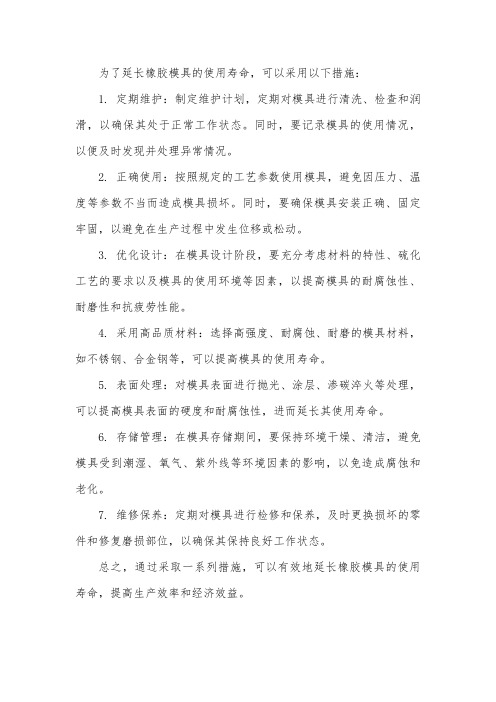 为了延长橡胶模具的使用寿命，可以采用以下措施：

1. 定期维护：制定维护计划，定期对模具进行清洗、检查和润滑，以确保其处于正常工作状态。同时，要记录模具的使用情况，以便及时发现并处理异常情况。

2. 正确使用：按照规定的工艺参数使用模具，避免因压力、温度等参数不当而造成模具损坏。同时，要确保模具安装正确、固定牢固，以避免在生产过程中发生位移或松动。

3. 优化设计：在模具设计阶段，要充分考虑材料的特性、硫化工艺的要求以及模具的使用环境等因素，以提高模具的耐腐蚀性、耐磨性和抗疲劳性能。

4. 采用高品质材料：选择高强度、耐腐蚀、耐磨的模具材料，如不锈钢、合金钢等，可以提高模具的使用寿命。

5. 表面处理：对模具表面进行抛光、涂层、渗碳淬火等处理，可以提高模具表面的硬度和耐腐蚀性，进而延长其使用寿命。

6. 存储管理：在模具存储期间，要保持环境干燥、清洁，避免模具受到潮湿、氧气、紫外线等环境因素的影响，以免造成腐蚀和老化。

7. 维修保养：定期对模具进行检修和保养，及时更换损坏的零件和修复磨损部位，以确保其保持良好工作状态。

总之，通过采取一系列措施，可以有效地延长橡胶模具的使用寿命，提高生产效率和经济效益。